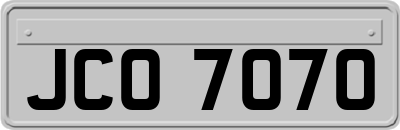 JCO 7070